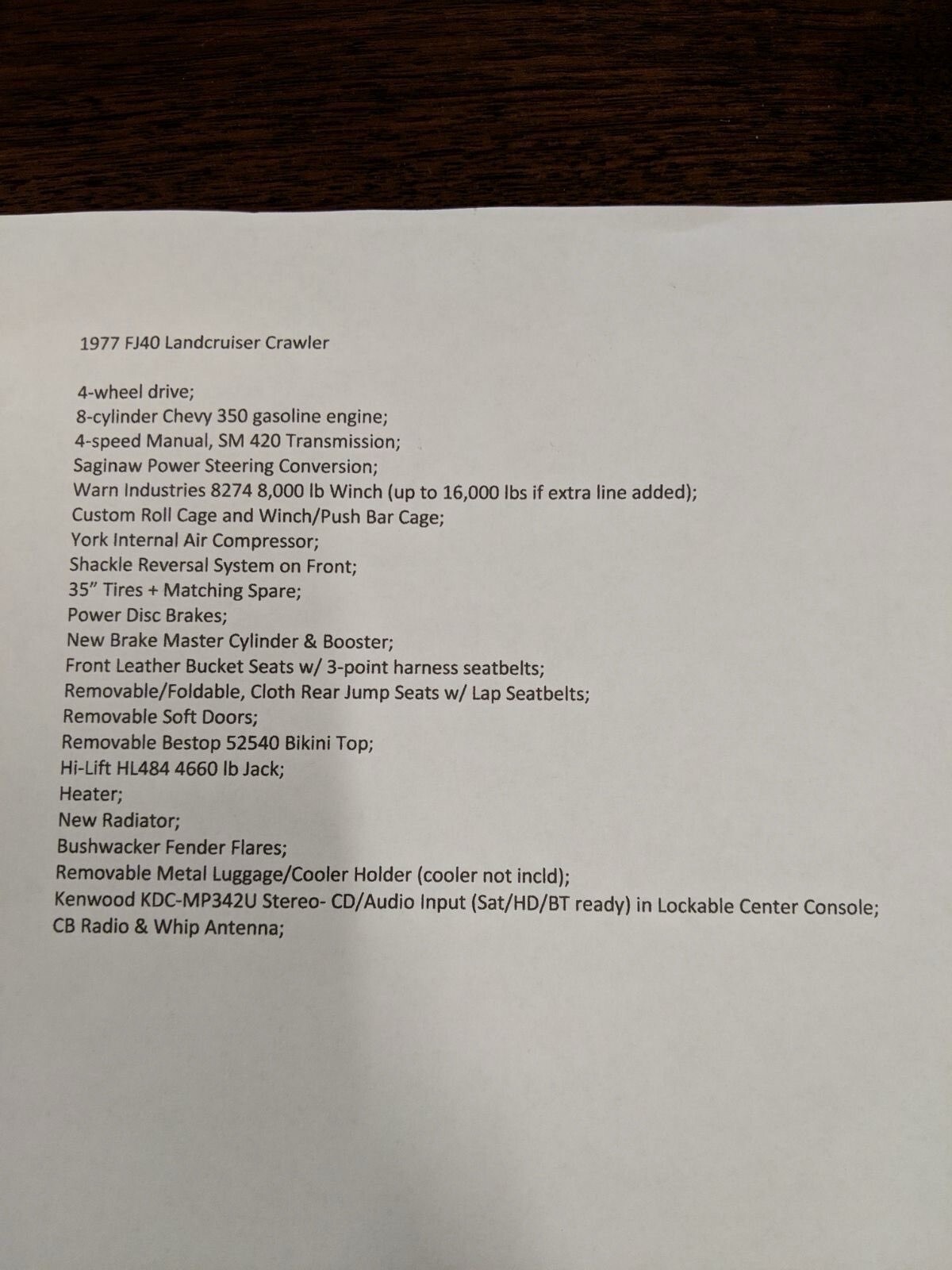 1977 FJ40 Landcruiser Crawler

4-wheel drive;
8-cylinder Chevy 350 gasoline engine;
4-speed Manual, SM 420 Transmission;
Saginaw Power Steering Conversion;
Warn Industries 8274 8,000 lb Winch (up to 16,000 lbs if extra line added);
Custom Roll Cage and Winch/Push Bar Cage;
York Internal Air Compressor;
Shackle Reversal System on Front;
35" Tires + Matching Spare;
Power Disc Brakes;
New Brake Master Cylinder & Booster;
Front Leather Bucket Seats w/ 3-point harness seatbelts;
Removable/Foldable, Cloth Rear Jump Seats w/ Lap Seatbelts;
Removable Soft Doors;
Removable Bestop 52540 Bikini Top;
Hi-Lift HL484 4660 lb Jack;
Heater;
New Radiator;
Bushwacker Fender Flares;
Removable Metal Luggage/Cooler Holder (cooler not incld);
Kenwood KDC-MP342U Stereo- CD/Audio Input (Sat/HD/BT ready) in Lockable Center Console;
CB Radio & Whip Antenna;